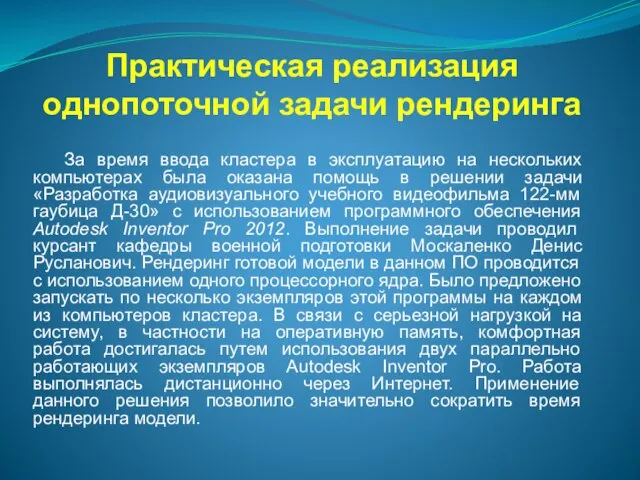 Практическая реализация однопоточной задачи рендеринга

За время ввода кластера в эксплуатацию на нескольких компьютерах была оказана помощь в решении задачи «Разработка аудиовизуального учебного видеофильма 122-мм гаубица Д-30» с использованием программного обеспечения Autodesk Inventor Pro 2012. Выполнение задачи проводил курсант кафедры военной подготовки Москаленко Денис Русланович. Рендеринг готовой модели в данном ПО проводится с использованием одного процессорного ядра. Было предложено запускать по несколько экземпляров этой программы на каждом из компьютеров кластера. В связи с серьезной нагрузкой на систему, в частности на оперативную память, комфортная работа достигалась путем использования двух параллельно работающих экземпляров Autodesk Inventor Pro. Работа выполнялась дистанционно через Интернет. Применение данного решения позволило значительно сократить время рендеринга модели.